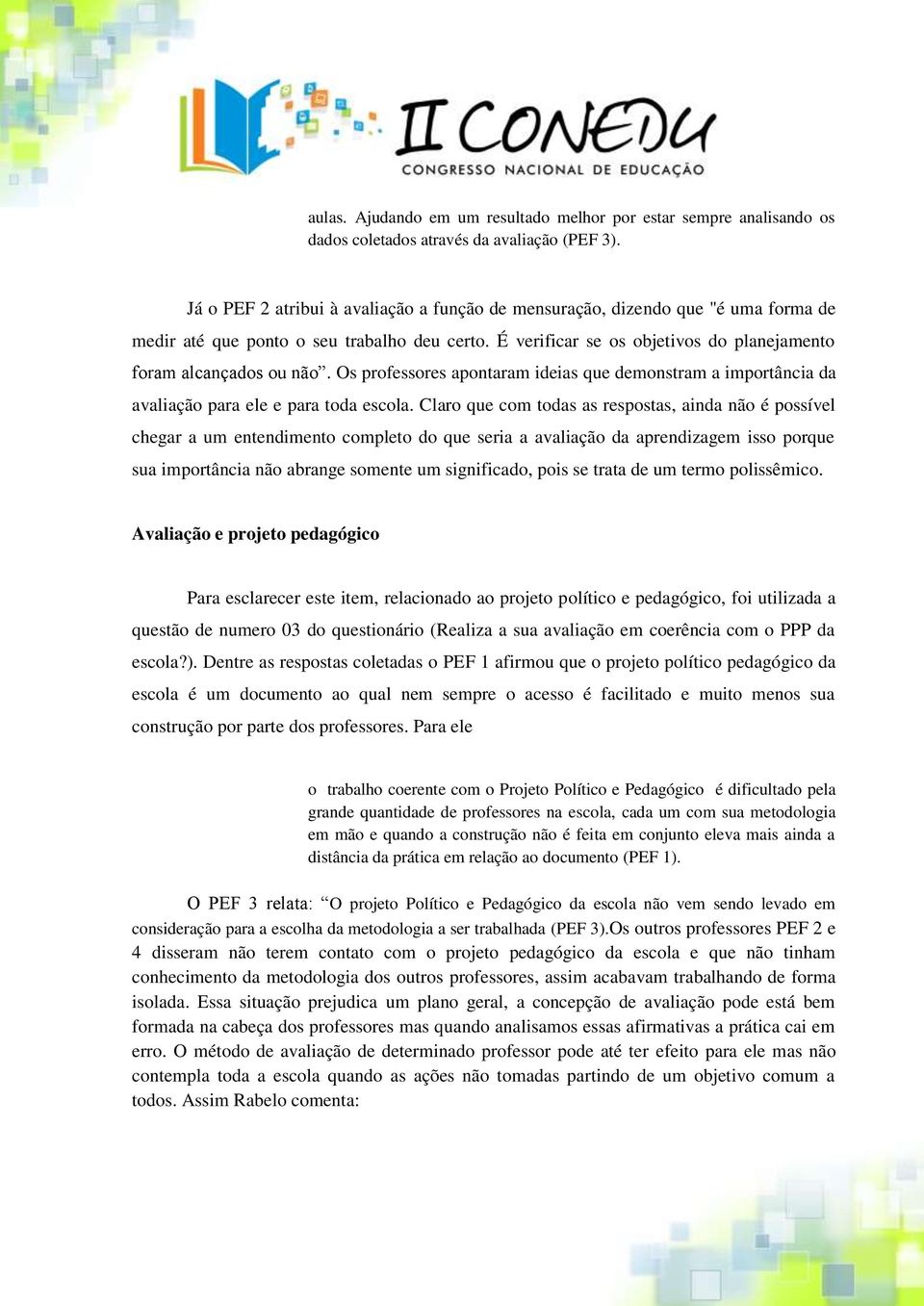 II CONEDU
CONGRESSO NACIONAL DE EDUCAÇÃO

aulas. Ajudando em um resultado melhor por estar sempre analisando os dados coletados através da avaliação (PEF 3).

Já o PEF 2 atribui à avaliação a função de mensuração, dizendo que "é uma forma de medir até que ponto o seu trabalho deu certo. É verificar se os objetivos do planejamento foram alcançados ou não”. Os professores apontaram ideias que demonstram a importância da avaliação para ele e para toda escola. Claro que com todas as respostas, ainda não é possível chegar a um entendimento completo do que seria a avaliação da aprendizagem isso porque sua importância não abrange somente um significado, pois se trata de um termo polissêmico.

Avaliação e projeto pedagógico

Para esclarecer este item, relacionado ao projeto político e pedagógico, foi utilizada a questão de numero 03 do questionário (Realiza a sua avaliação em coerência com o PPP da escola?). Dentre as respostas coletadas o PEF 1 afirmou que o projeto político pedagógico da escola é um documento ao qual nem sempre o acesso é facilitado e muito menos sua construção por parte dos professores. Para ele

o trabalho coerente com o Projeto Político e Pedagógico é dificultado pela grande quantidade de professores na escola, cada um com sua metodologia em mão e quando a construção não é feita em conjunto eleva mais ainda a distância da prática em relação ao documento (PEF 1).

O PEF 3 relata: “O projeto Político e Pedagógico da escola não vem sendo levado em consideração para a escolha da metodologia a ser trabalhada (PEF 3).Os outros professores PEF 2 e 4 disseram não terem contato com o projeto pedagógico da escola e que não tinham conhecimento da metodologia dos outros professores, assim acabavam trabalhando de forma isolada. Essa situação prejudica um plano geral, a concepção de avaliação pode está bem formada na cabeça dos professores mas quando analisamos essas afirmativas a prática cai em erro. O método de avaliação de determinado professor pode até ter efeito para ele mas não contempla toda a escola quando as ações não tomadas partindo de um objetivo comum a todos. Assim Rabelo comenta: